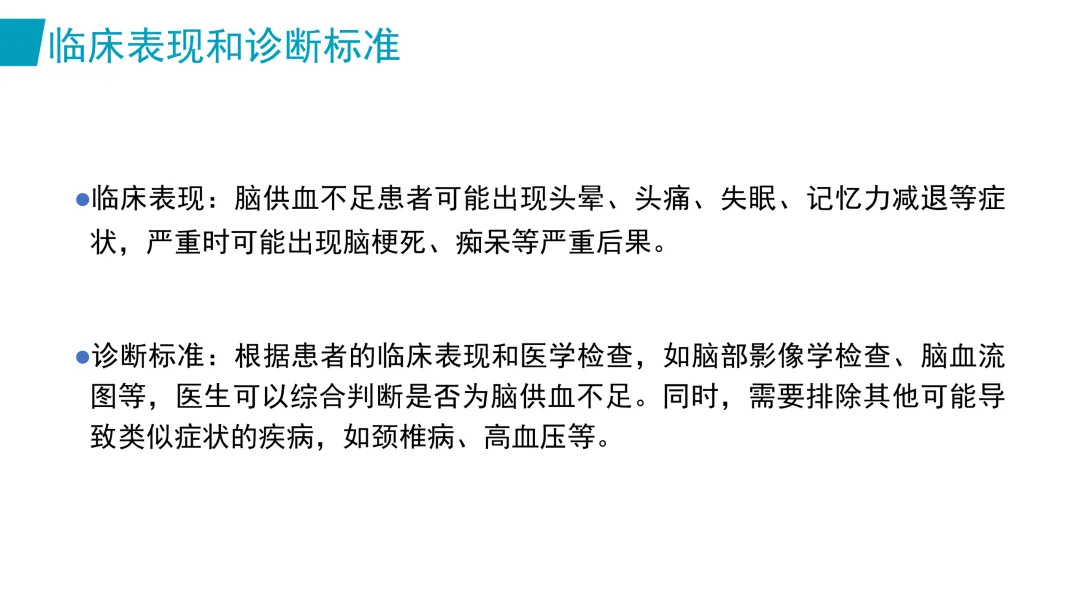 临床表现和诊断标准

• 临床表现：脑供血不足患者可能出现头晕、头痛、失眠、记忆力减退等症状，严重时可能出现脑梗死、痴呆等严重后果。

• 诊断标准：根据患者的临床表现和医学检查，如脑部影像学检查、脑血流图等，医生可以综合判断是否为脑供血不足。同时，需要排除其他可能导致类似症状的疾病，如颈椎病、高血压等。